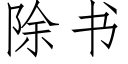 除书